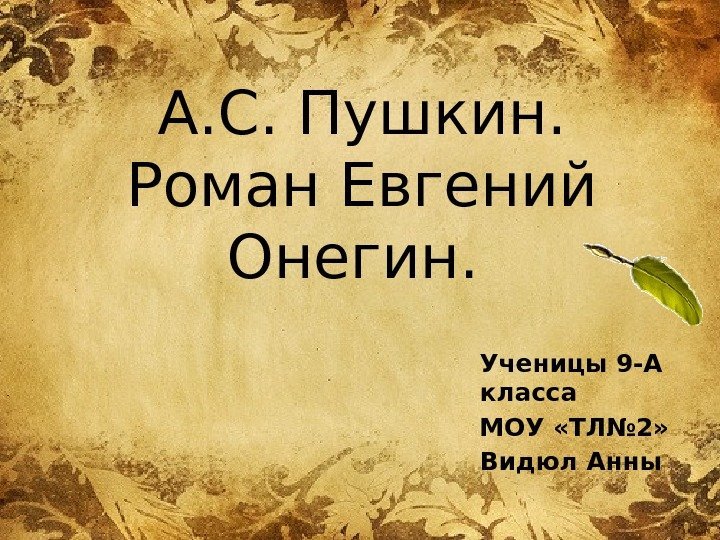 А.С. Пушкин. Роман Евгений Онегин.

Ученицы 9-А класса
МОУ «ТЛ№2»
Видюл Анны